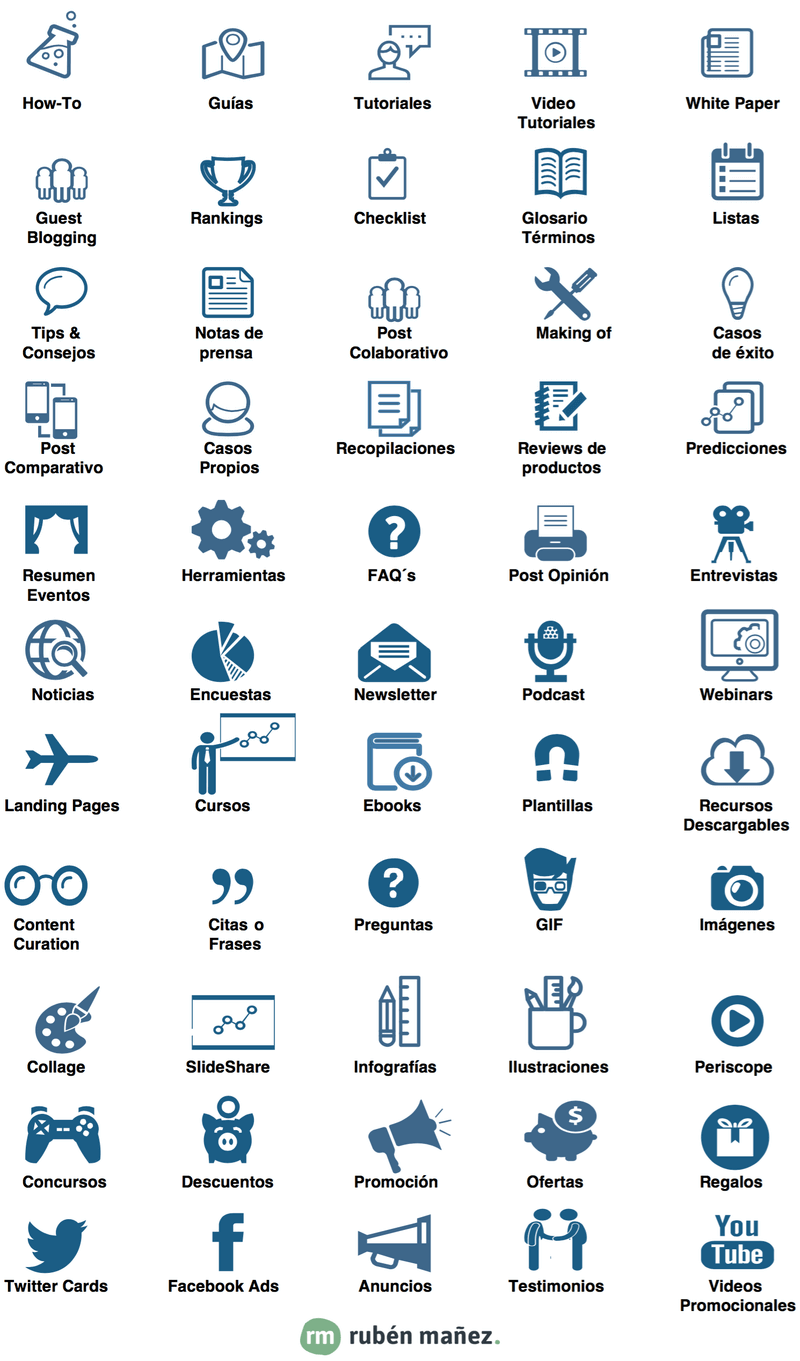 How-To
Guías
Tutoriales
Video Tutoriales
White Paper

Guest Blogging
Rankings
Checklist
Glosario Términos
Listas

Tips & Consejos
Notas de prensa
Post Colaborativo
Making of
Casos de éxito

Post Comparativo
Casos Propios
Recopilaciones
Reviews de productos
Predicciones

Resumen Eventos
Herramientas
FAQ´s
Post Opinión
Entrevistas

Noticias
Encuestas
Newsletter
Podcast
Webinars

Landing Pages
Cursos
Ebooks
Plantillas
Recursos Descargables

Content Curation
Citas o Frases
Preguntas
GIF
Imágenes

Collage
SlideShare
Infografías
Ilustraciones
Periscope

Concursos
Descuentos
Promoción
Ofertas
Regalos

Twitter Cards
Facebook Ads
Anuncios
Testimonios
You Tube
Videos Promocionales

rm rubén mañez.